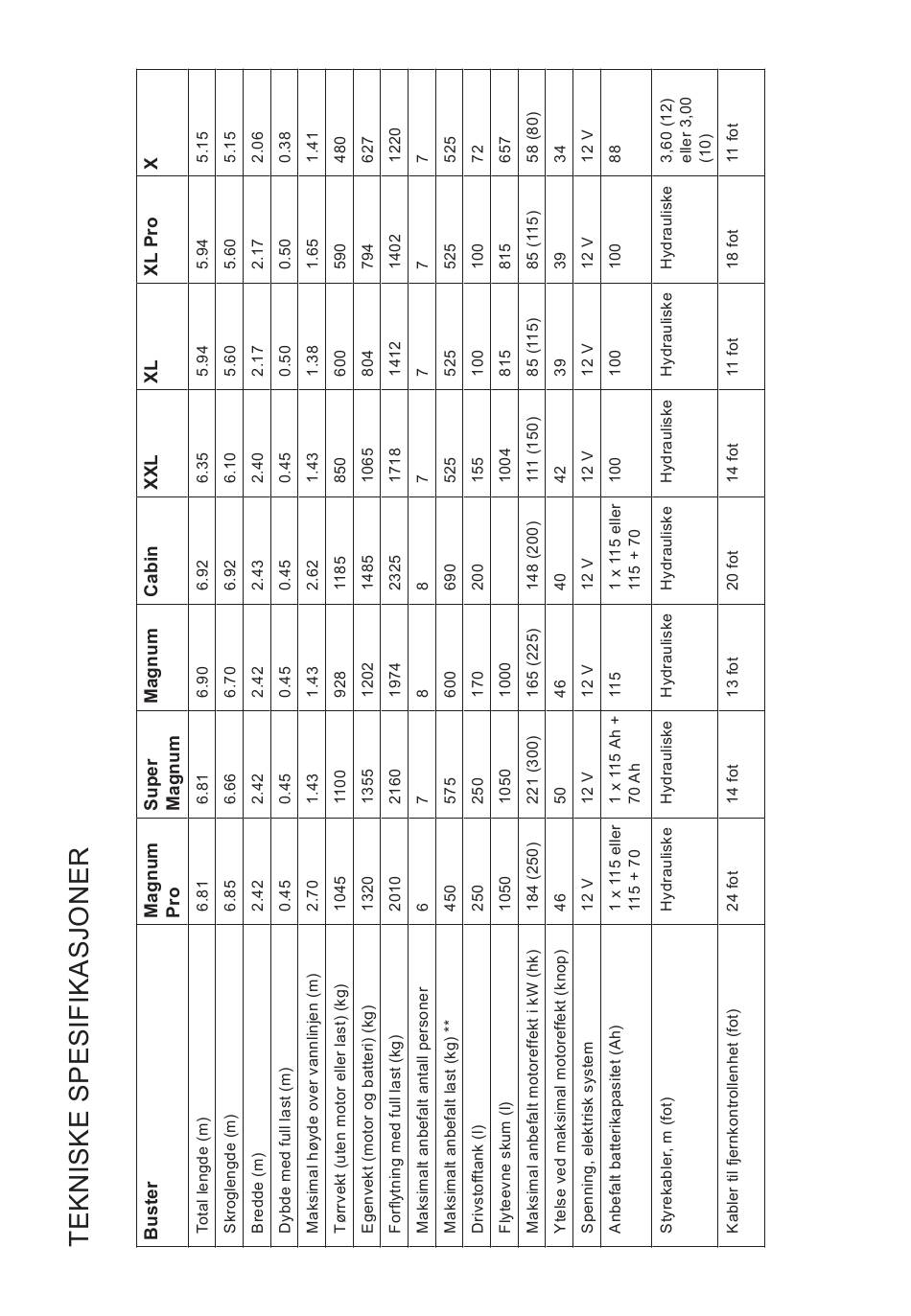 TEKNISKE SPESIFIKASJONER

| Buster | Magnum Pro | Super Magnum | Magnum | Cabin | XXL | XL | XL Pro | X |
|---|---|---|---|---|---|---|---|---|
| Total lengde (m) | 6.81 | 6.81 | 6.90 | 6.92 | 6.35 | 5.94 | 5.94 | 5.15 |
| Skroglengde (m) | 6.85 | 6.66 | 6.70 | 6.92 | 6.10 | 5.60 | 5.60 | 5.15 |
| Bredde (m) | 2.42 | 2.42 | 2.42 | 2.43 | 2.40 | 2.17 | 2.17 | 2.06 |
| Dybde med full last (m) | 0.45 | 0.45 | 0.45 | 0.45 | 0.45 | 0.50 | 0.50 | 0.38 |
| Maksimal høyde over vannlinjen (m) | 2.70 | 1.43 | 1.43 | 2.62 | 1.43 | 1.38 | 1.65 | 1.41 |
| Tørrvekt (uten motor eller last) (kg) | 1045 | 1100 | 928 | 1185 | 850 | 600 | 590 | 480 |
| Egenvekt (motor og batteri) (kg) | 1320 | 1355 | 1202 | 1485 | 1065 | 804 | 794 | 627 |
| Forflytning med full last (kg) | 2010 | 2160 | 1974 | 2325 | 1718 | 1412 | 1402 | 1220 |
| Maksimalt anbefalt antall personer | 6 | 7 | 8 | 8 | 7 | 7 | 7 | 7 |
| Maksimalt anbefalt last (kg) ** | 450 | 575 | 600 | 690 | 525 | 525 | 525 | 525 |
| Drivstofftank (l) | 250 | 250 | 170 | 200 | 155 | 100 | 100 | 72 |
| Flyteevne skum (l) | 1050 | 1050 | 1000 | | 1004 | 815 | 815 | 657 |
| Maksimal anbefalt motoreffekt i kW (hk) | 184 (250) | 221 (300) | 165 (225) | 148 (200) | 111 (150) | 85 (115) | 85 (115) | 58 (80) |
| Ytelse ved maksimal motoreffekt (knop) | 46 | 50 | 46 | 40 | 42 | 39 | 39 | 34 |
| Spenning, elektrisk system | 12 V | 12 V | 12 V | 12 V | 12 V | 12 V | 12 V | 12 V |
| Anbefalt batterikapasitet (Ah) | 1 x 115 eller 115 + 70 | 1 x 115 Ah + 70 Ah | 115 | 1 x 115 eller 115 + 70 | 100 | 100 | 100 | 88 |
| Styrekabler, m (fot) | Hydrauliske | Hydrauliske | Hydrauliske | Hydrauliske | Hydrauliske | Hydrauliske | Hydrauliske | 3,60 (12) eller 3,00 (10) |
| Kabler til fjernkontrollenhet (fot) | 24 fot | 14 fot | 13 fot | 20 fot | 14 fot | 11 fot | 18 fot | 11 fot |